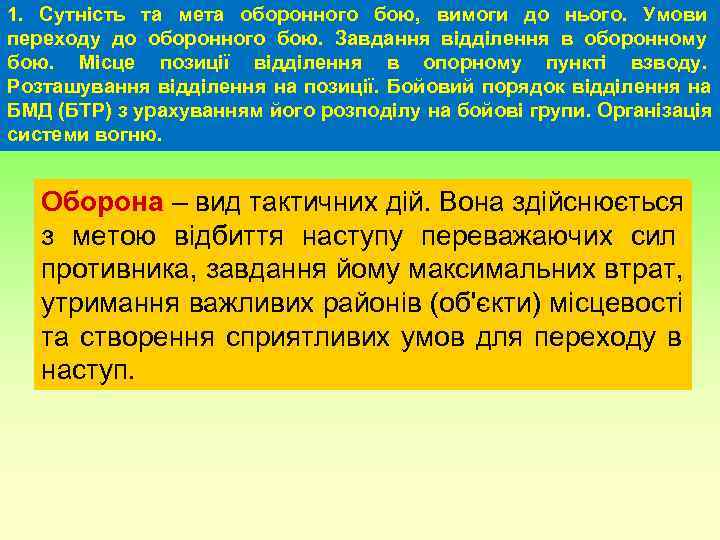 1. Сутність та мета оборонного бою, вимоги до нього. Умови переходу до оборонного бою. Завдання відділення в оборонному бою. Місце позиції відділення в опорному пункті взводу. Розташування відділення на позиції. Бойовий порядок відділення на БМД (БТР) з урахуванням його розподілу на бойові групи. Організація системи вогню.

Оборона – вид тактичних дій. Вона здійснюється з метою відбиття наступу переважаючих сил противника, завдання йому максимальних втрат, утримання важливих районів (об'єкти) місцевості та створення сприятливих умов для переходу в наступ.